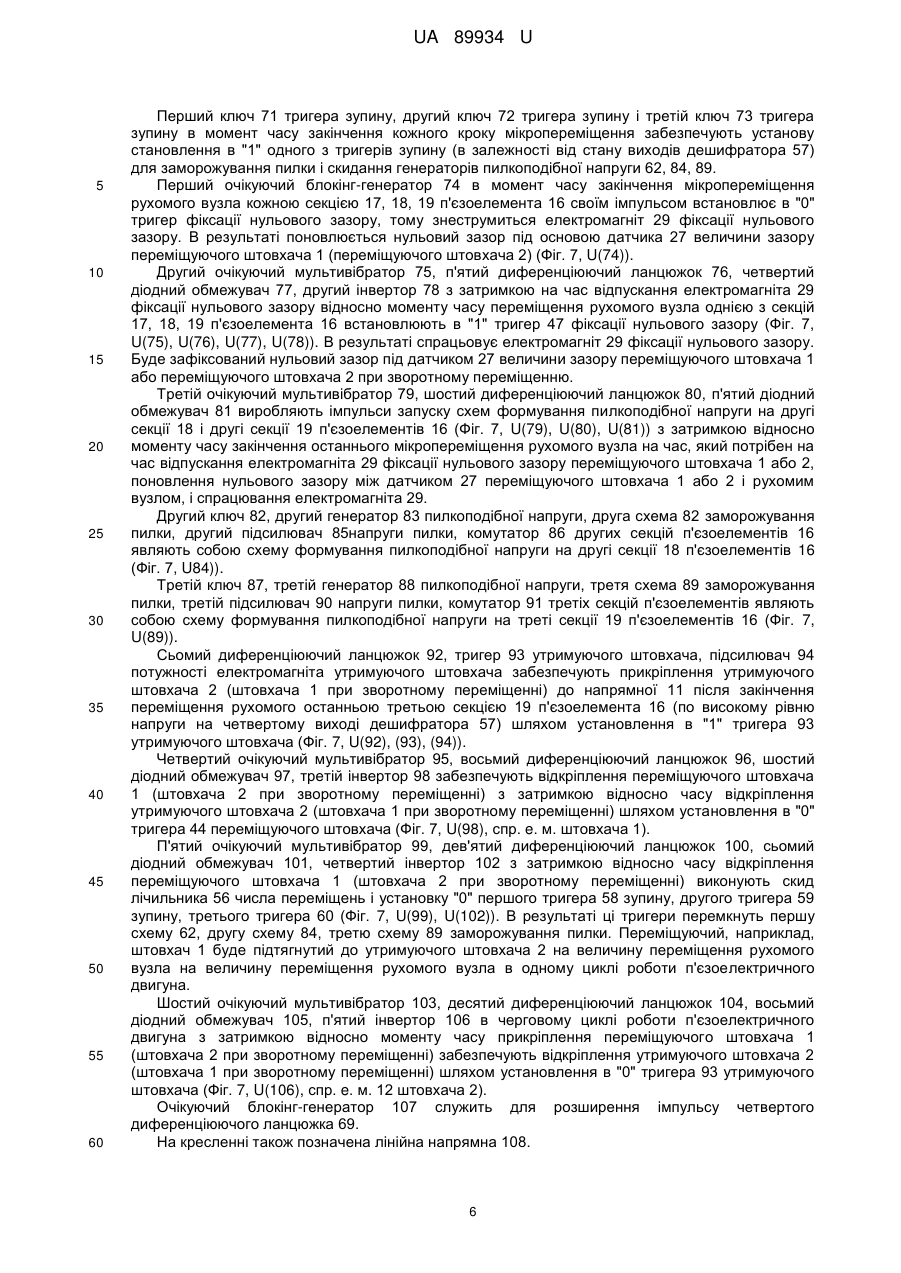 UA 89934 U

Перший ключ 71 тригера зупину, другий ключ 72 тригера зупину і третій ключ 73 тригера зупину в момент часу закінчення кожного кроку мікропереміщення забезпечують установу становлення в "1" одного з тригерів зупину (в залежності від стану виходів дешифратора 57) для заморожування пилки і скидання генераторів пилкоподібної напруги 62, 84, 89.

5 Перший очікуючий блокінг-генератор 74 в момент часу закінчення мікропереміщення рухомого вузла кожною секцією 17, 18, 19 п'єзоелемента 16 своїм імпульсом встановлює в "0" тригер фіксації нульового зазору, тому знеструмиться електромагніт 29 фіксації нульового зазору. В результаті поновлюється нульовий зазор під основою датчика 27 величини зазору переміщуючого штовхача 1 (переміщуючого штовхача 2) (Фіг. 7, U(74)).

10 Другий очікуючий мультивібратор 75, п'ятий диференціюючий ланцюжок 76, четвертий діодний обмежувач 77, другий інвертор 78 з затримкою на час відпускання електромагніта 29 фіксації нульового зазору відносно моменту часу переміщення рухомого вузла однією з секцій 17, 18, 19 п'єзоелемента 16 встановлюють в "1" тригер 47 фіксації нульового зазору (Фіг. 7, U(75), U(76), U(77), U(78)). В результаті спрацьовує електромагніт 29 фіксації нульового зазору.

15 Буде зафіксований нульовий зазор під датчиком 27 величини зазору переміщуючого штовхача 1 або переміщуючого штовхача 2 при зворотному переміщенню.

Третій очікуючий мультивібратор 79, шостий диференціюючий ланцюжок 80, п'ятий діодний обмежувач 81 виробляють імпульси запуску схем формування пилкоподібної напруги на другі секції 18 і другі секції 19 п'єзоелементів 16 (Фіг. 7, U(79), U(80), U(81)) з затримкою відносно

20 моменту часу закінчення останнього мікропереміщення рухомого вузла на час, який потрібен на час відпускання електромагніта 29 фіксації нульового зазору переміщуючого штовхача 1 або 2, поновлення нульового зазору між датчиком 27 переміщуючого штовхача 1 або 2 і рухомим вузлом, і спрацювання електромагніта 29.

Другий ключ 82, другий генератор 83 пилкоподібної напруги, друга схема 82 заморожування

25 пилки, другий підсилювач 85напруги пилки, комутатор 86 других секцій п'єзоелементів 16 являють собою схему формування пилкоподібної напруги на другі секції 18 п'єзоелементів 16 (Фіг. 7, U84)).

Третій ключ 87, третій генератор 88 пилкоподібної напруги, третя схема 89 заморожування пилки, третій підсилювач 90 напруги пилки, комутатор 91 третіх секцій п'єзоелементів являють

30 собою схему формування пилкоподібної напруги на треті секції 19 п'єзоелементів 16 (Фіг. 7, U(89)).

Сьомий диференціюючий ланцюжок 92, тригер 93 утримуючого штовхача, підсилювач 94 потужності електромагніта утримуючого штовхача забезпечують прикріплення утримуючого штовхача 2 (штовхача 1 при зворотному переміщенні) до напрямної 11 після закінчення

35 переміщення рухомого останньою третьою секцією 19 п'єзоелемента 16 (по високому рівню напруги на четвертому виході дешифратора 57) шляхом установлення в "1" тригера 93 утримуючого штовхача (Фіг. 7, U(92), (93), (94)).

Четвертий очікуючий мультивібратор 95, восьмий диференціюючий ланцюжок 96, шостий діодний обмежувач 97, третій інвертор 98 забезпечують відкріплення переміщуючого штовхача

40 1 (штовхача 2 при зворотному переміщенні) з затримкою відносно часу відкріплення утримуючого штовхача 2 (штовхача 1 при зворотному переміщенні) шляхом установлення в "0" тригера 44 переміщуючого штовхача (Фіг. 7, U(98), спр. е. м. штовхача 1).

П'ятий очікуючий мультивібратор 99, дев'ятий диференціюючий ланцюжок 100, сьомий діодний обмежувач 101, четвертий інвертор 102 з затримкою відносно часу відкріплення

45 переміщуючого штовхача 1 (штовхача 2 при зворотному переміщенні) виконують скид лічильника 56 числа переміщень і установку "0" першого тригера 58 зупину, другого тригера 59 зупину, третього тригера 60 (Фіг. 7, U(99), U(102)). В результаті ці тригери перемкнуть першу схему 62, другу схему 84, третю схему 89 заморожування пилки. Переміщуючий, наприклад, штовхач 1 буде підтягнутий до утримуючого штовхача 2 на величину переміщення рухомого

50 вузла на величину переміщення рухомого вузла в одному циклі роботи п'єзоелектричного двигуна.

Шостий очікуючий мультивібратор 103, десятий диференціюючий ланцюжок 104, восьмий діодний обмежувач 105, п'ятий інвертор 106 в черговому циклі роботи п'єзоелектричного двигуна з затримкою відносно моменту часу прикріплення переміщуючого штовхача 1

55 (штовхача 2 при зворотному переміщенні) забезпечують відкріплення утримуючого штовхача 2 (штовхача 1 при зворотному переміщенні) шляхом установлення в "0" тригера 93 утримуючого штовхача (Фіг. 7, U(106), спр. е. м. 12 штовхача 2).

Очікуючий блокінг-генератор 107 служить для розширення імпульсу четвертого диференціюючого ланцюжка 69.

60 На кресленні також позначена лінійна напрямна 108.

6